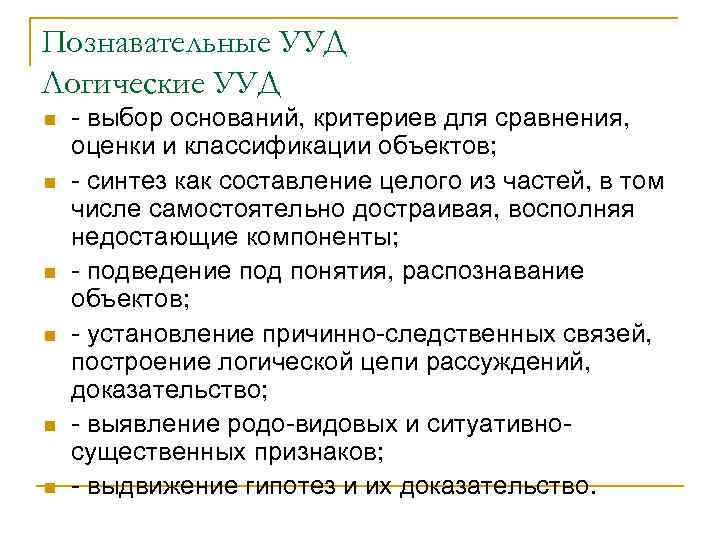 Познавательные УУД
Логические УУД

- выбор оснований, критериев для сравнения, оценки и классификации объектов;
- синтез как составление целого из частей, в том числе самостоятельно достраивая, восполняя недостающие компоненты;
- подведение под понятия, распознавание объектов;
- установление причинно-следственных связей, построение логической цепи рассуждений, доказательство;
- выявление родо-видовых и ситуативно-существенных признаков;
- выдвижение гипотез и их доказательство.